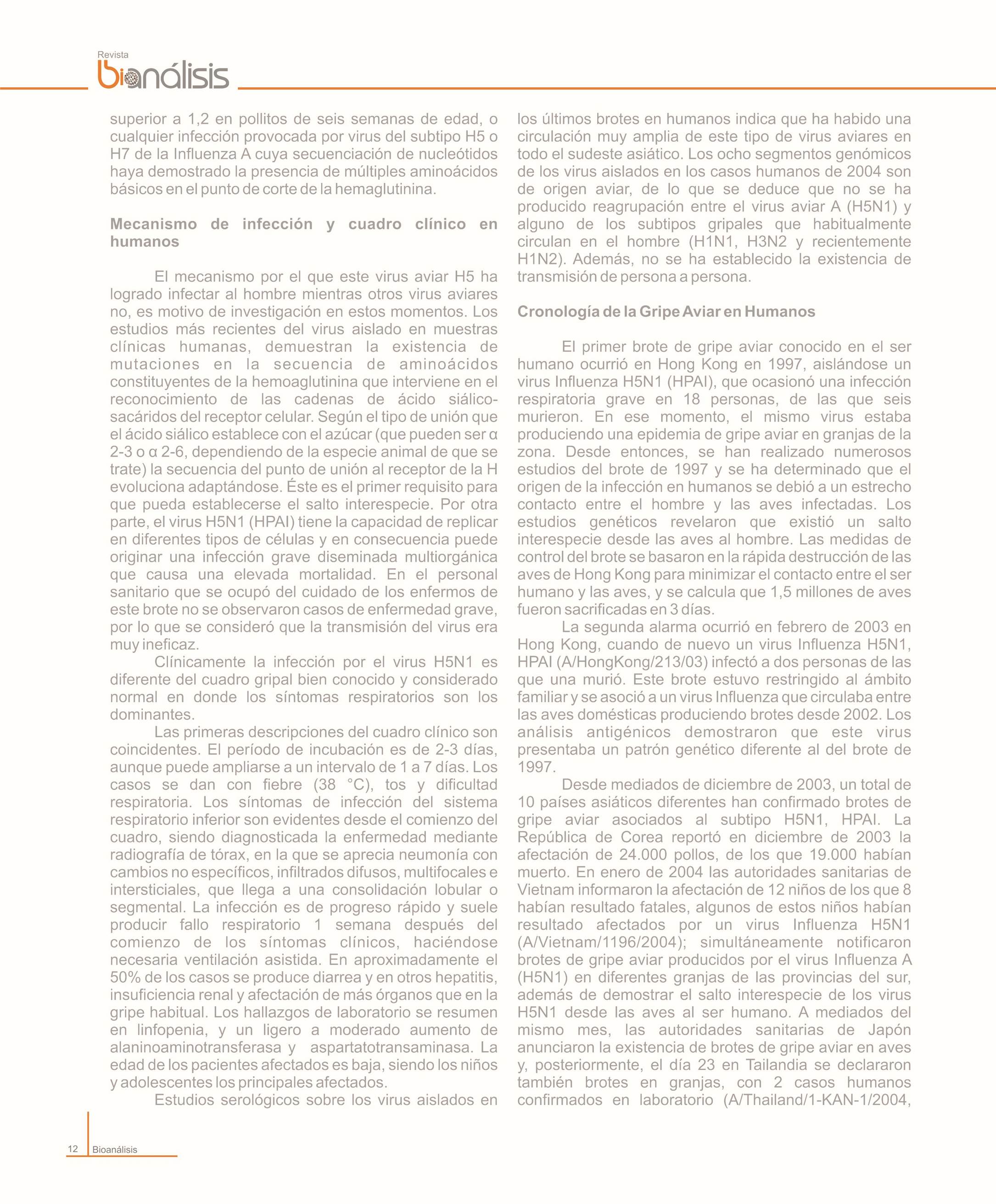 Revista
bioanálisis

superior a 1,2 en pollitos de seis semanas de edad, o cualquier infección provocada por virus del subtipo H5 o H7 de la Influenza A cuya secuenciación de nucleótidos haya demostrado la presencia de múltiples aminoácidos básicos en el punto de corte de la hemaglutinina.

Mecanismo de infección y cuadro clínico en humanos

El mecanismo por el que este virus aviar H5 ha logrado infectar al hombre mientras otros virus aviares no, es motivo de investigación en estos momentos. Los estudios más recientes del virus aislado en muestras clínicas humanas, demuestran la existencia de mutaciones en la secuencia de aminoácidos constituyentes de la hemoaglutinina que interviene en el reconocimiento de las cadenas de ácido siálico-sacáridos del receptor celular. Según el tipo de unión que el ácido siálico establece con el azúcar (que pueden ser α 2-3 o α 2-6, dependiendo de la especie animal de que se trate) la secuencia del punto de unión al receptor de la H evoluciona adaptándose. Éste es el primer requisito para que pueda establecerse el salto interespecie. Por otra parte, el virus H5N1 (HPAI) tiene la capacidad de replicar en diferentes tipos de células y en consecuencia puede originar una infección grave diseminada multiorgánica que causa una elevada mortalidad. En el personal sanitario que se ocupó del cuidado de los enfermos de este brote no se observaron casos de enfermedad grave, por lo que se consideró que la transmisión del virus era muy ineficaz.

Clínicamente la infección por el virus H5N1 es diferente del cuadro gripal bien conocido y considerado normal en donde los síntomas respiratorios son los dominantes.

Las primeras descripciones del cuadro clínico son coincidentes. El período de incubación es de 2-3 días, aunque puede ampliarse a un intervalo de 1 a 7 días. Los casos se dan con fiebre (38 °C), tos y dificultad respiratoria. Los síntomas de infección del sistema respiratorio inferior son evidentes desde el comienzo del cuadro, siendo diagnosticada la enfermedad mediante radiografía de tórax, en la que se aprecia neumonía con cambios no específicos, infiltrados difusos, multifocales e intersticiales, que llega a una consolidación lobular o segmental. La infección es de progreso rápido y suele producir fallo respiratorio 1 semana después del comienzo de los síntomas clínicos, haciéndose necesaria ventilación asistida. En aproximadamente el 50% de los casos se produce diarrea y en otros hepatitis, insuficiencia renal y afectación de más órganos que en la gripe habitual. Los hallazgos de laboratorio se resumen en linfopenia, y un ligero a moderado aumento de alaninoaminotransferasa y aspartatotransaminasa. La edad de los pacientes afectados es baja, siendo los niños y adolescentes los principales afectados.

Estudios serológicos sobre los virus aislados en los últimos brotes en humanos indica que ha habido una circulación muy amplia de este tipo de virus aviares en todo el sudeste asiático. Los ocho segmentos genómicos de los virus aislados en los casos humanos de 2004 son de origen aviar, de lo que se deduce que no se ha producido reagrupación entre el virus aviar A (H5N1) y alguno de los subtipos gripales que habitualmente circulan en el hombre (H1N1, H3N2 y recientemente H1N2). Además, no se ha establecido la existencia de transmisión de persona a persona.

Cronología de la Gripe Aviar en Humanos

El primer brote de gripe aviar conocido en el ser humano ocurrió en Hong Kong en 1997, aislándose un virus Influenza H5N1 (HPAI), que ocasionó una infección respiratoria grave en 18 personas, de las que seis murieron. En ese momento, el mismo virus estaba produciendo una epidemia de gripe aviar en granjas de la zona. Desde entonces, se han realizado numerosos estudios del brote de 1997 y se ha determinado que el origen de la infección en humanos se debió a un estrecho contacto entre el hombre y las aves infectadas. Los estudios genéticos revelaron que existió un salto interespecie desde las aves al hombre. Las medidas de control del brote se basaron en la rápida destrucción de las aves de Hong Kong para minimizar el contacto entre el ser humano y las aves, y se calcula que 1,5 millones de aves fueron sacrificadas en 3 días.

La segunda alarma ocurrió en febrero de 2003 en Hong Kong, cuando de nuevo un virus Influenza H5N1, HPAI (A/HongKong/213/03) infectó a dos personas de las que una murió. Este brote estuvo restringido al ámbito familiar y se asoció a un virus Influenza que circulaba entre las aves domésticas produciendo brotes desde 2002. Los análisis antigénicos demostraron que este virus presentaba un patrón genético diferente al del brote de 1997.

Desde mediados de diciembre de 2003, un total de 10 países asiáticos diferentes han confirmado brotes de gripe aviar asociados al subtipo H5N1, HPAI. La República de Corea reportó en diciembre de 2003 la afectación de 24.000 pollos, de los que 19.000 habían muerto. En enero de 2004 las autoridades sanitarias de Vietnam informaron la afectación de 12 niños de los que 8 habían resultado fatales, algunos de estos niños habían resultado afectados por un virus Influenza H5N1 (A/Vietnam/1196/2004); simultáneamente notificaron brotes de gripe aviar producidos por el virus Influenza A (H5N1) en diferentes granjas de las provincias del sur, además de demostrar el salto interespecie de los virus H5N1 desde las aves al ser humano. A mediados del mismo mes, las autoridades sanitarias de Japón anunciaron la existencia de brotes de gripe aviar en aves y, posteriormente, el día 23 en Tailandia se declararon también brotes en granjas, con 2 casos humanos confirmados en laboratorio (A/Thailand/1-KAN-1/2004,

12 Bioanálisis